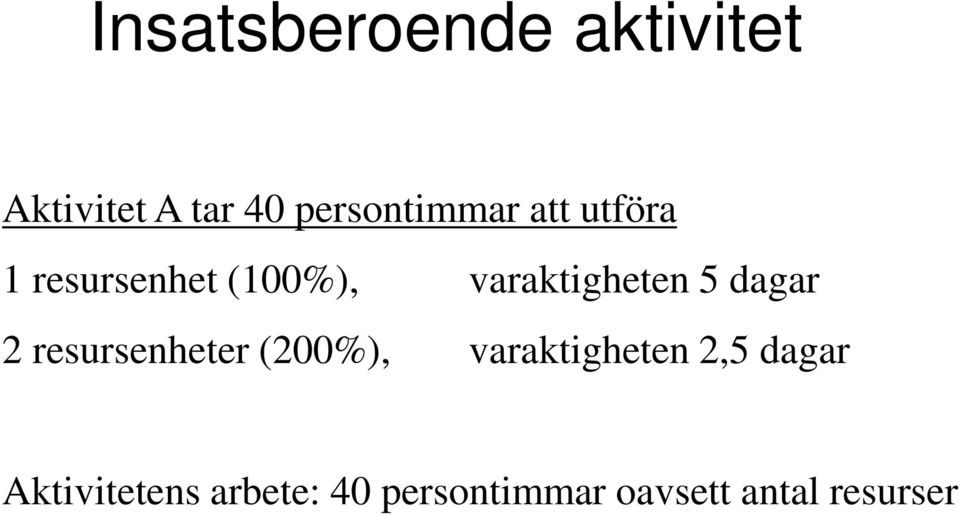 Insatsberoende aktivitet

Aktivitet A tar 40 persontimmar att utföra

1 resursenhet (100%), varaktigheten 5 dagar

2 resursenheter (200%), varaktigheten 2,5 dagar

Aktivitetens arbete: 40 persontimmar oavsett antal resurser